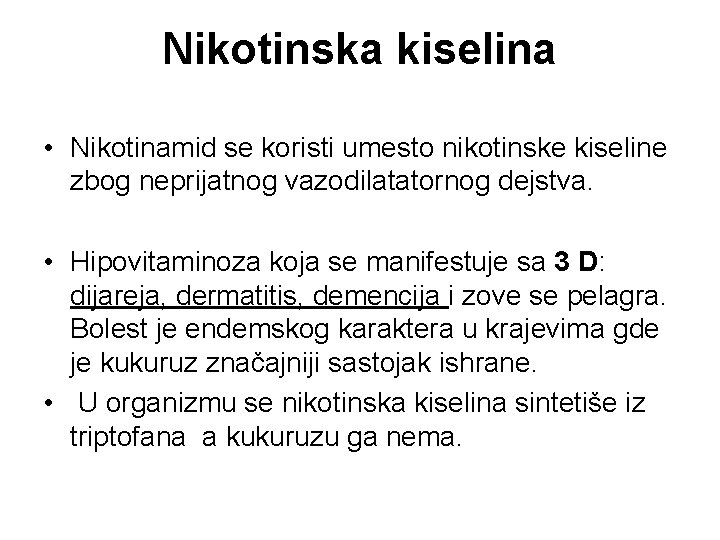 Nikotinska kiselina

• Nikotinamid se koristi umesto nikotinske kiseline zbog neprijatnog vazodilatatornog dejstva.

• Hipovitaminoza koja se manifestuje sa 3 D: dijareja, dermatitis, demencija i zove se pelagra. Bolest je endemskog karaktera u krajevima gde je kukuruz značajniji sastojak ishrane.

• U organizmu se nikotinska kiselina sintetiše iz triptofana a kukuruzu ga nema.